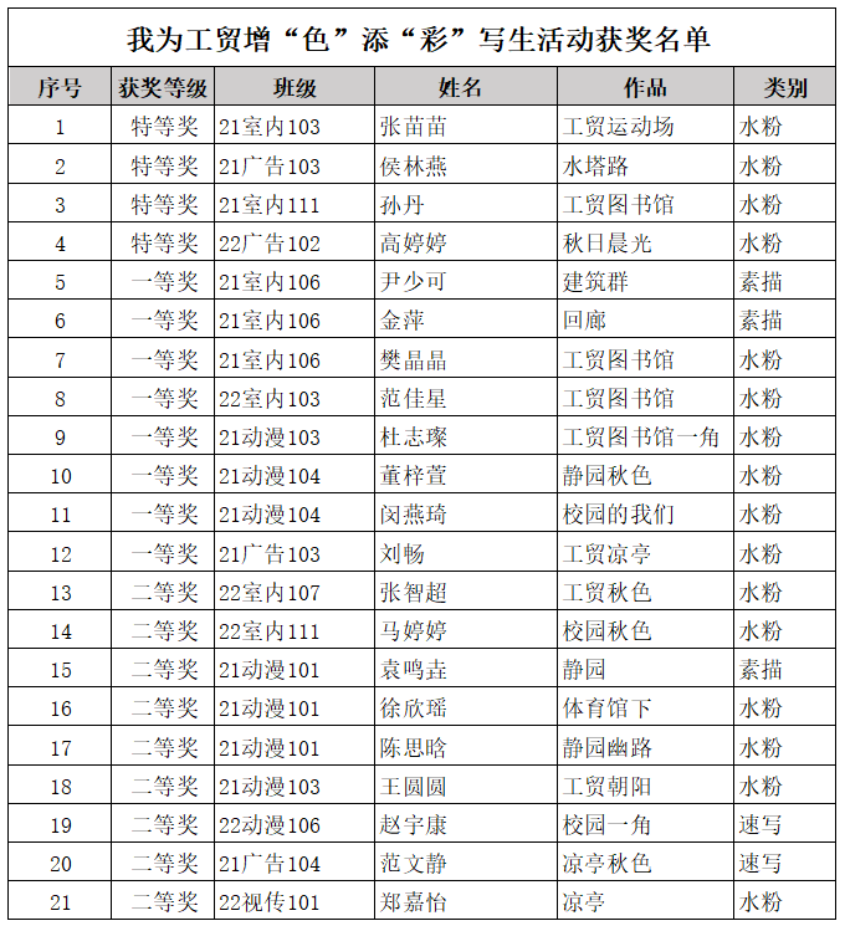 我为工贸增“色”添“彩”写生活动获奖名单

| 序号 | 获奖等级 | 班级 | 姓名 | 作品 | 类别 |
|---|---|---|---|---|---|
| 1 | 特等奖 | 21室内103 | 张苗苗 | 工贸运动场 | 水粉 |
| 2 | 特等奖 | 21广告103 | 侯林燕 | 水塔路 | 水粉 |
| 3 | 特等奖 | 21室内111 | 孙丹 | 工贸图书馆 | 水粉 |
| 4 | 特等奖 | 22广告102 | 高婷婷 | 秋日晨光 | 水粉 |
| 5 | 一等奖 | 21室内106 | 尹少可 | 建筑群 | 素描 |
| 6 | 一等奖 | 21室内106 | 金萍 | 回廊 | 素描 |
| 7 | 一等奖 | 21室内106 | 樊晶晶 | 工贸图书馆 | 水粉 |
| 8 | 一等奖 | 22室内103 | 范佳星 | 工贸图书馆 | 水粉 |
| 9 | 一等奖 | 21动漫103 | 杜志璨 | 工贸图书馆一角 | 水粉 |
| 10 | 一等奖 | 21动漫104 | 董梓萱 | 静园秋色 | 水粉 |
| 11 | 一等奖 | 21动漫104 | 闵燕琦 | 校园的我们 | 水粉 |
| 12 | 一等奖 | 21广告103 | 刘畅 | 工贸凉亭 | 水粉 |
| 13 | 二等奖 | 22室内107 | 张智超 | 工贸秋色 | 水粉 |
| 14 | 二等奖 | 22室内111 | 马婷婷 | 校园秋色 | 水粉 |
| 15 | 二等奖 | 21动漫101 | 袁鸣垚 | 静园 | 素描 |
| 16 | 二等奖 | 21动漫101 | 徐欣瑶 | 体育馆下 | 水粉 |
| 17 | 二等奖 | 21动漫101 | 陈思晗 | 静园幽路 | 水粉 |
| 18 | 二等奖 | 21动漫103 | 王圆圆 | 工贸朝阳 | 水粉 |
| 19 | 二等奖 | 22动漫106 | 赵宇康 | 校园一角 | 速写 |
| 20 | 二等奖 | 21广告104 | 范文静 | 凉亭秋色 | 速写 |
| 21 | 二等奖 | 22视传101 | 郑嘉怡 | 凉亭 | 水粉 |